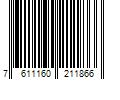 7 611160 211866